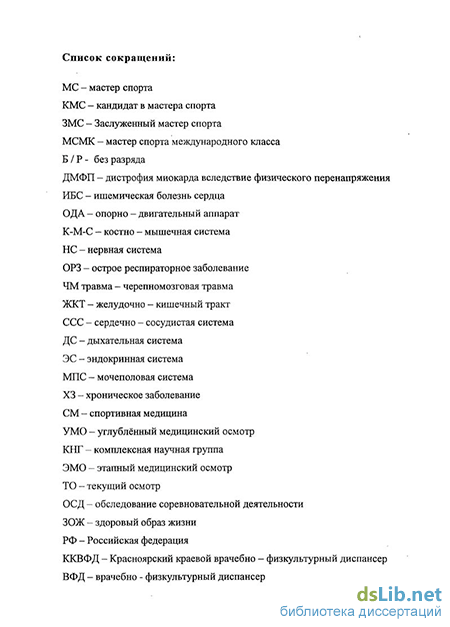 **Список сокращений:**

МС – мастер спорта

КМС – кандидат в мастера спорта

ЗМС – Заслуженный мастер спорта

МСМК – мастер спорта международного класса

Б / Р - без разряда

ДМФП – дистрофия миокарда вследствие физического перенапряжения

ИБС – ишемическая болезнь сердца

ОДА – опорно – двигательный аппарат

К-М-С – костно – мышечная система

НС – нервная система

ОРЗ – острое респираторное заболевание

ЧМ травма – черепномозговая травма

ЖКТ – желудочно – кишечный тракт

ССС – сердечно – сосудистая система

ДС – дыхательная система

ЭС – эндокринная система

МПС – мочеполовая система

ХЗ – хроническое заболевание

СМ – спортивная медицина

УМО – углублённый медицинский осмотр

КНГ – комплексная научная группа

ЭМО – этапный медицинский осмотр

ТО – текущий осмотр

ОСД – обследование соревновательной деятельности

ЗОЖ – здоровый образ жизни

РФ – Российская федерация

ККВФД – Красноярский краевой врачебно – физкультурный диспансер

ВФД – врачебно - физкультурный диспансер

dsLib.net
библиотека диссертаций